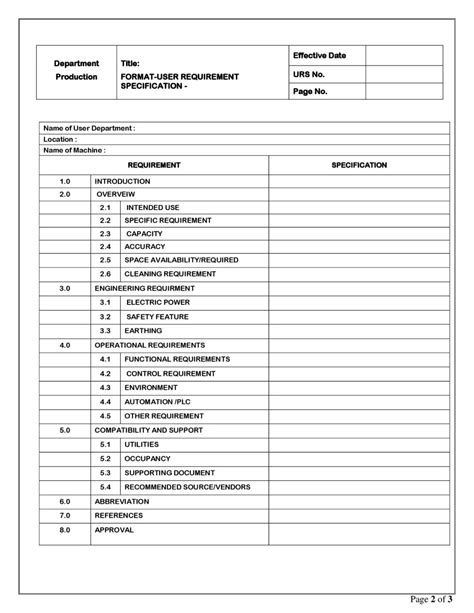 | Department Production | Title: FORMAT-USER REQUIREMENT SPECIFICATION - | Effective Date | |
|---|---|---|---|
| | | URS No. | |
| | | Page No. | |

Name of User Department :
Location :
Name of Machine :

| REQUIREMENT | | | SPECIFICATION |
|---|---|---|---|
| 1.0 | INTRODUCTION | | |
| 2.0 | OVERVEIW | | |
| | 2.1 | INTENDED USE | |
| | 2.2 | SPECIFIC REQUIREMENT | |
| | 2.3 | CAPACITY | |
| | 2.4 | ACCURACY | |
| | 2.5 | SPACE AVAILABILITY/REQUIRED | |
| | 2.6 | CLEANING REQUIREMENT | |
| 3.0 | ENGINEERING REQUIRMENT | | |
| | 3.1 | ELECTRIC POWER | |
| | 3.2 | SAFETY FEATURE | |
| | 3.3 | EARTHING | |
| 4.0 | OPERATIONAL REQUIREMENTS | | |
| | 4.1 | FUNCTIONAL REQUIREMENTS | |
| | 4.2 | CONTROL REQUIREMENT | |
| | 4.3 | ENVIRONMENT | |
| | 4.4 | AUTOMATION /PLC | |
| | 4.5 | OTHER REQUIREMENT | |
| 5.0 | COMPATIBILITY AND SUPPORT | | |
| | 5.1 | UTILITIES | |
| | 5.2 | OCCUPANCY | |
| | 5.3 | SUPPORTING DOCUMENT | |
| | 5.4 | RECOMMENDED SOURCE/VENDORS | |
| 6.0 | ABBREVIATION | | |
| 7.0 | REFERENCES | | |
| 8.0 | APPROVAL | | |

Page 2 of 3